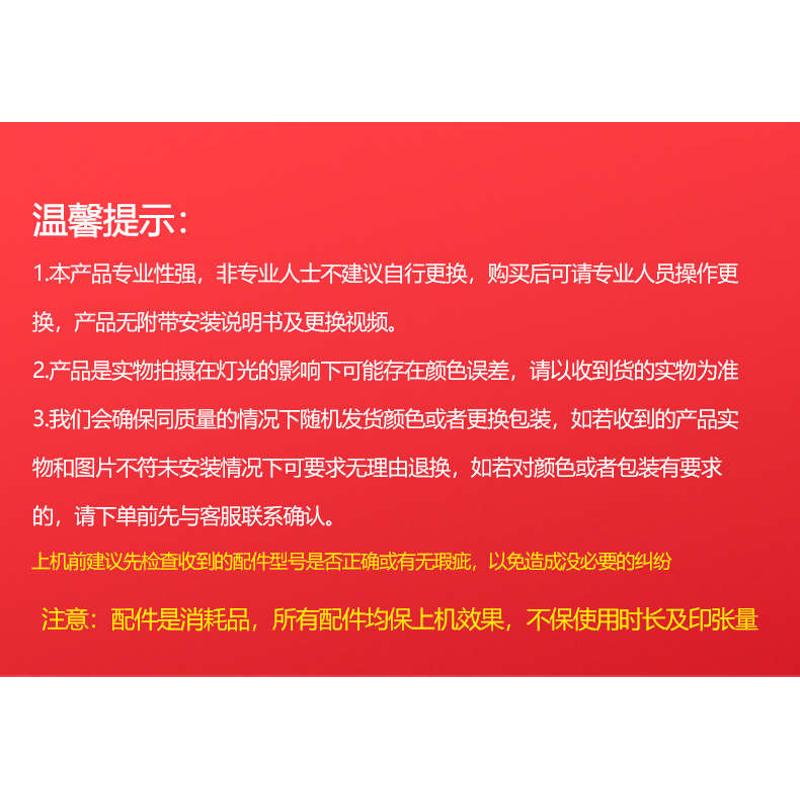 温馨提示:

1.本产品专业性强，非专业人士不建议自行更换，购买后可请专业人员操作更换，产品无附带安装说明书及更换视频。

2.产品是实物拍摄在灯光的影响下可能存在颜色误差，请以收到货的实物为准

3.我们会确保同质量的情况下随机发货颜色或者更换包装，如若收到的产品实物和图片不符未安装情况下可要求无理由退换，如若对颜色或者包装有要求的，请下单前先与客服联系确认。

上机前建议先检查收到的配件型号是否正确或有无瑕疵，以免造成没必要的纠纷

注意：配件是消耗品，所有配件均保上机效果，不保使用时长及印张量